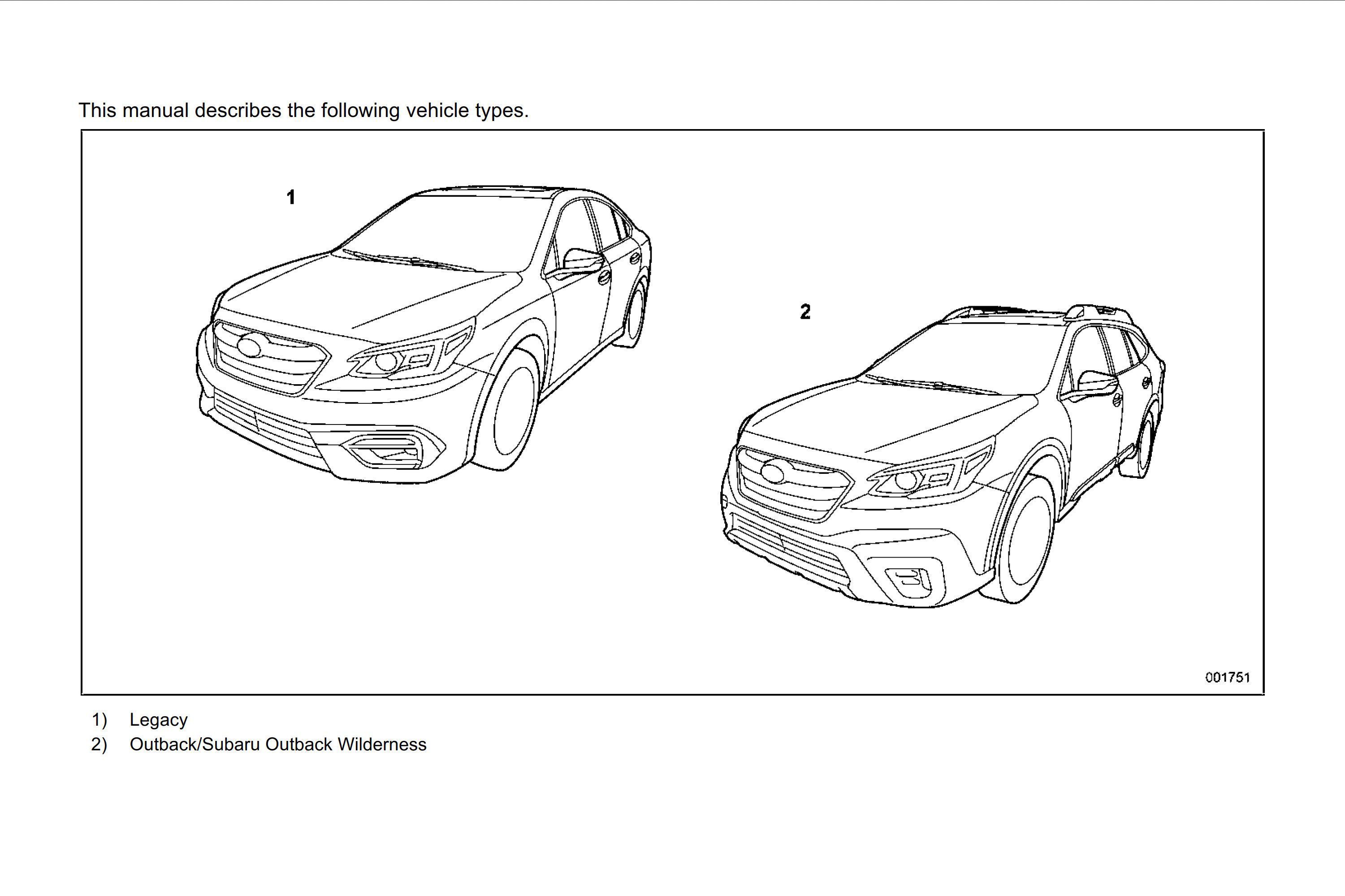 This manual describes the following vehicle types.

1

2

001751

1) Legacy
2) Outback/Subaru Outback Wilderness